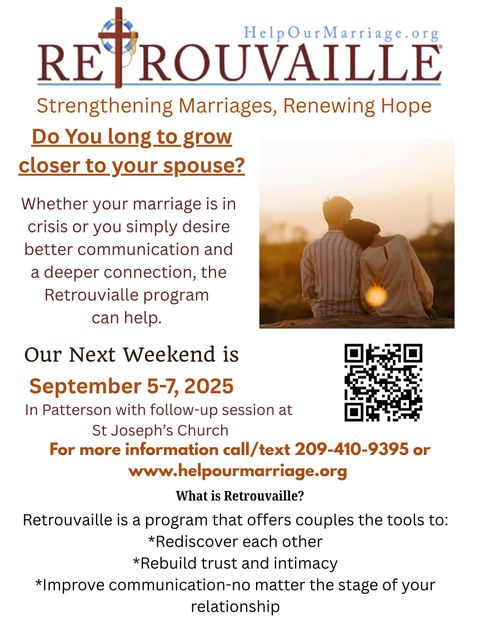 HelpOurMarriage.org

RETROUVAILLE®

Strengthening Marriages, Renewing Hope

Do You long to grow closer to your spouse?

Whether your marriage is in crisis or you simply desire better communication and a deeper connection, the Retrouvialle program can help.

Our Next Weekend is

September 5-7, 2025

In Patterson with follow-up session at St Joseph's Church

For more information call/text 209-410-9395 or www.helpourmarriage.org

What is Retrouvaille?

Retrouvaille is a program that offers couples the tools to:
*Rediscover each other
*Rebuild trust and intimacy
*Improve communication-no matter the stage of your relationship